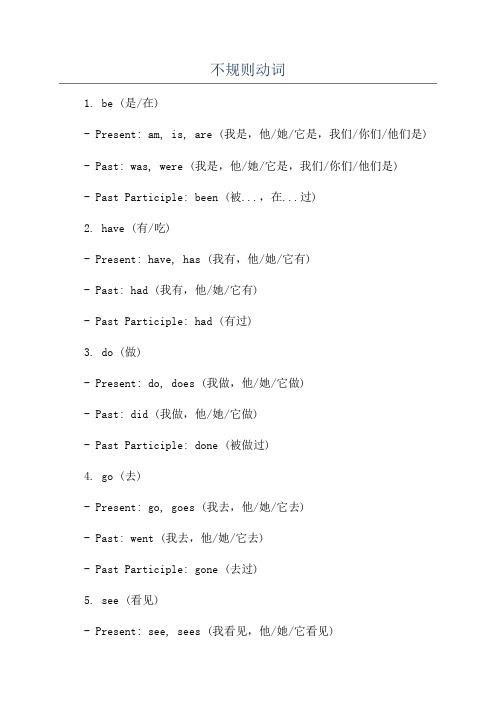 不规则动词

1. be（是/在）

- Present: am, is, are（我是，他/她/它是，我们/你们/他们是）

- Past: was, were（我是，他/她/它是，我们/你们/他们是）

- Past Participle: been（被...，在...过）

2. have（有/吃）

- Present: have, has（我有，他/她/它有）

- Past: had（我有，他/她/它有）

- Past Participle: had（有过）

3. do（做）

- Present: do, does（我做，他/她/它做）

- Past: did（我做，他/她/它做）

- Past Participle: done（被做过）

4. go（去）

- Present: go, goes（我去，他/她/它去）

- Past: went（我去，他/她/它去）

- Past Participle: gone（去过）

5. see（看见）

- Present: see, sees（我看见，他/她/它看见）